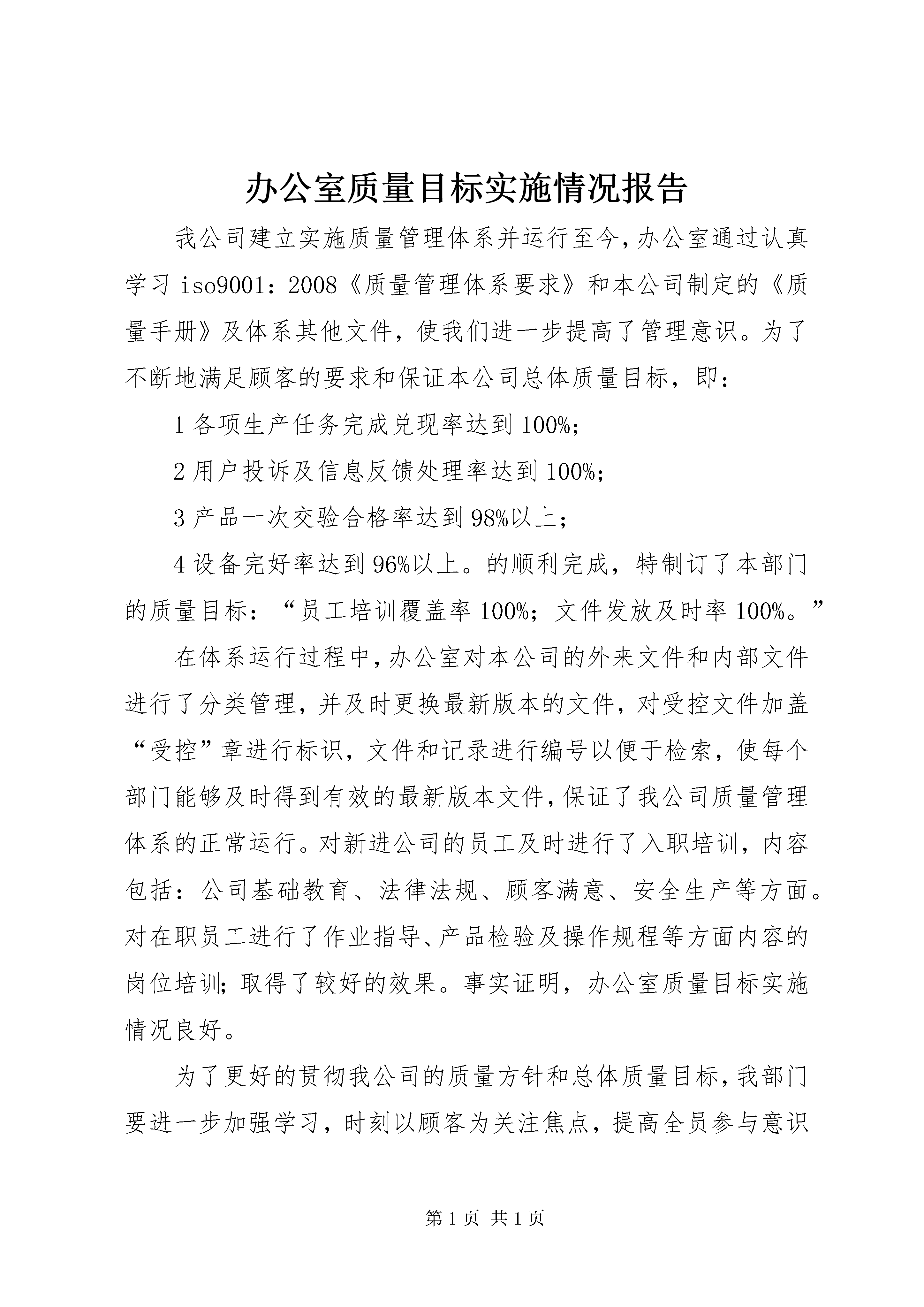 办公室质量目标实施情况报告

我公司建立实施质量管理体系并运行至今,办公室通过认真学习 iso9001：2008《质量管理体系要求》和本公司制定的《质量手册》及体系其他文件，使我们进一步提高了管理意识。为了不断地满足顾客的要求和保证本公司总体质量目标，即：

1 各项生产任务完成兑现率达到 100%;

2 用户投诉及信息反馈处理率达到 100%;

3 产品一次交验合格率达到 98%以上；

4 设备完好率达到 96%以上。的顺利完成，特制订了本部门的质量目标：“员工培训覆盖率 100%；文件发放及时率 100%。”

在体系运行过程中,办公室对本公司的外来文件和内部文件进行了分类管理，并及时更换最新版本的文件，对受控文件加盖“受控”章进行标识，文件和记录进行编号以便于检索，使每个部门能够及时得到有效的最新版本文件,保证了我公司质量管理体系的正常运行。对新进公司的员工及时进行了入职培训，内容包括：公司基础教育、法律法规、顾客满意、安全生产等方面。对在职员工进行了作业指导、产品检验及操作规程等方面内容的岗位培训;取得了较好的效果。事实证明，办公室质量目标实施情况良好。

为了更好的贯彻我公司的质量方针和总体质量目标,我部门要进一步加强学习，时刻以顾客为关注焦点，提高全员参与意识

第 1 页 共 1 页